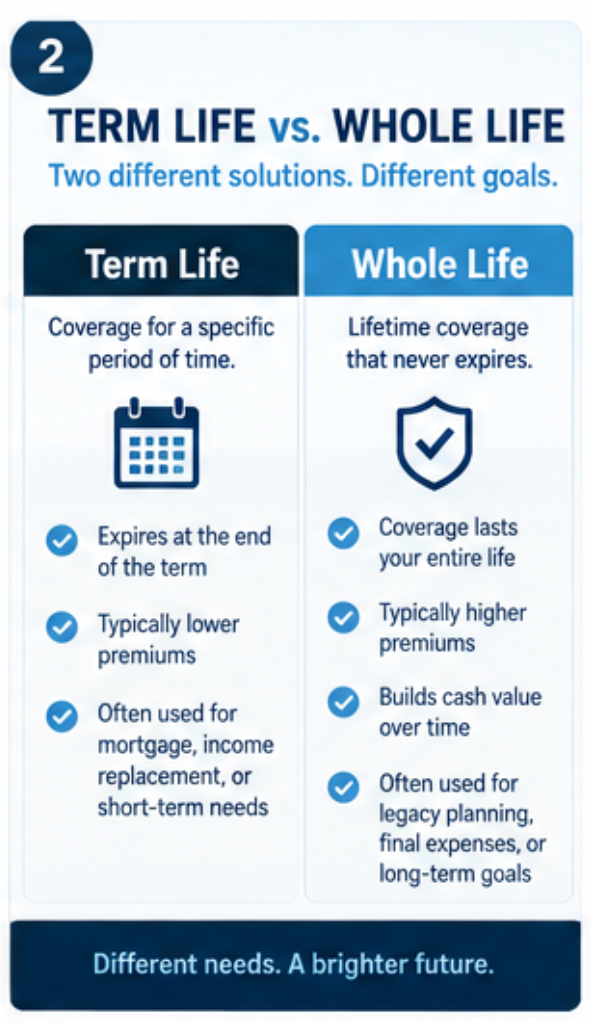 2

TERM LIFE vs. WHOLE LIFE

Two different solutions. Different goals.

Term Life

Coverage for a specific period of time.

Expires at the end of the term

Typically lower premiums

Often used for mortgage, income replacement, or short-term needs

Whole Life

Lifetime coverage that never expires.

Coverage lasts your entire life

Typically higher premiums

Builds cash value over time

Often used for legacy planning, final expenses, or long-term goals

Different needs. A brighter future.